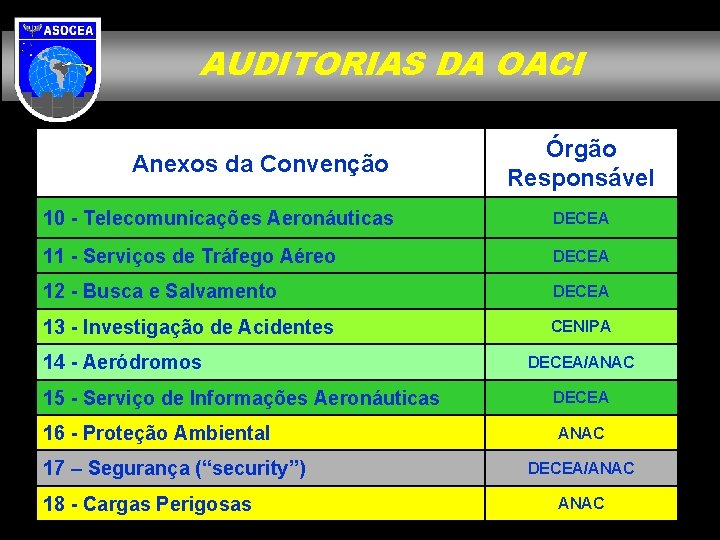 ASOCEA

AUDITORIAS DA OACI

| Anexos da Convenção | Órgão Responsável |
|---|---|
| 10 - Telecomunicações Aeronáuticas | DECEA |
| 11 - Serviços de Tráfego Aéreo | DECEA |
| 12 - Busca e Salvamento | DECEA |
| 13 - Investigação de Acidentes | CENIPA |
| 14 - Aeródromos | DECEA/ANAC |
| 15 - Serviço de Informações Aeronáuticas | DECEA |
| 16 - Proteção Ambiental | ANAC |
| 17 – Segurança (“security”) | DECEA/ANAC |
| 18 - Cargas Perigosas | ANAC |